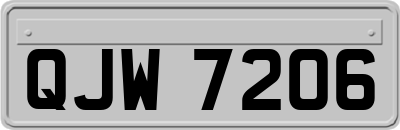 QJW 7206